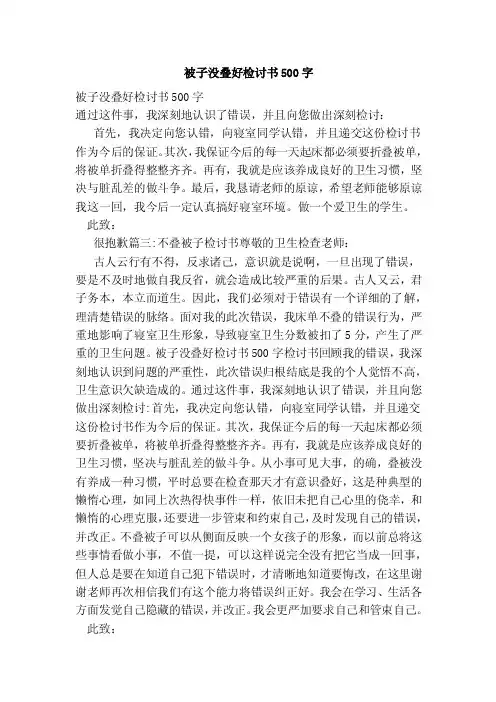 被子没叠好检讨书500字

被子没叠好检讨书500字
通过这件事，我深刻地认识了错误，并且向您做出深刻检讨：

首先，我决定向您认错，向寝室同学认错，并且递交这份检讨书作为今后的保证。其次，我保证今后的每一天起床都必须要折叠被单，将被单折叠得整整齐齐。再有，我就是应该养成良好的卫生习惯，坚决与脏乱差的做斗争。最后，我恳请老师的原谅，希望老师能够原谅我这一回，我今后一定认真搞好寝室环境。做一个爱卫生的学生。

此致：

很抱歉篇三：不叠被子检讨书尊敬的卫生检查老师：

古人云行有不得，反求诸己，意识就是说啊，一旦出现了错误，要是不及时地做自我反省，就会造成比较严重的后果。古人又云，君子务本，本立而道生。因此，我们必须对于错误有一个详细的了解，理清楚错误的脉络。面对我的此次错误，我床单不叠的错误行为，严重地影响了寝室卫生形象，导致寝室卫生分数被扣了5分，产生了严重的卫生问题。被子没叠好检讨书500字检讨书回顾我的错误，我深刻地认识到问题的严重性，此次错误归根结底是我的个人觉悟不高，卫生意识欠缺造成的。通过这件事，我深刻地认识了错误，并且向您做出深刻检讨：首先，我决定向您认错，向寝室同学认错，并且递交这份检讨书作为今后的保证。其次，我保证今后的每一天起床都必须要折叠被单，将被单折叠得整整齐齐。再有，我就是应该养成良好的卫生习惯，坚决与脏乱差的做斗争。从小事可见大事，的确，叠被没有养成一种习惯，平时总要在检查那天才有意识叠好，这是种典型的懒惰心理，如同上次热得快事件一样，依旧未把自己心里的侥幸，和懒惰的心理克服，还要进一步管束和约束自己，及时发现自己的错误，并改正。不叠被子可以从侧面反映一个女孩子的形象，而以前总将这些事情看做小事，不值一提，可以这样说完全没有把它当成一回事，但人总是要在知道自己犯下错误时，才清晰地知道要悔改，在这里谢谢老师再次相信我们有这个能力将错误纠正好。我会在学习、生活各方面发觉自己隐藏的错误，并改正。我会更严加要求自己和管束自己。

此致：